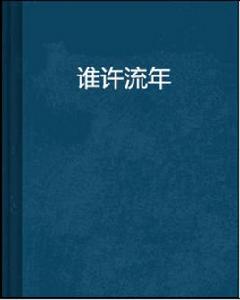 谁许流年